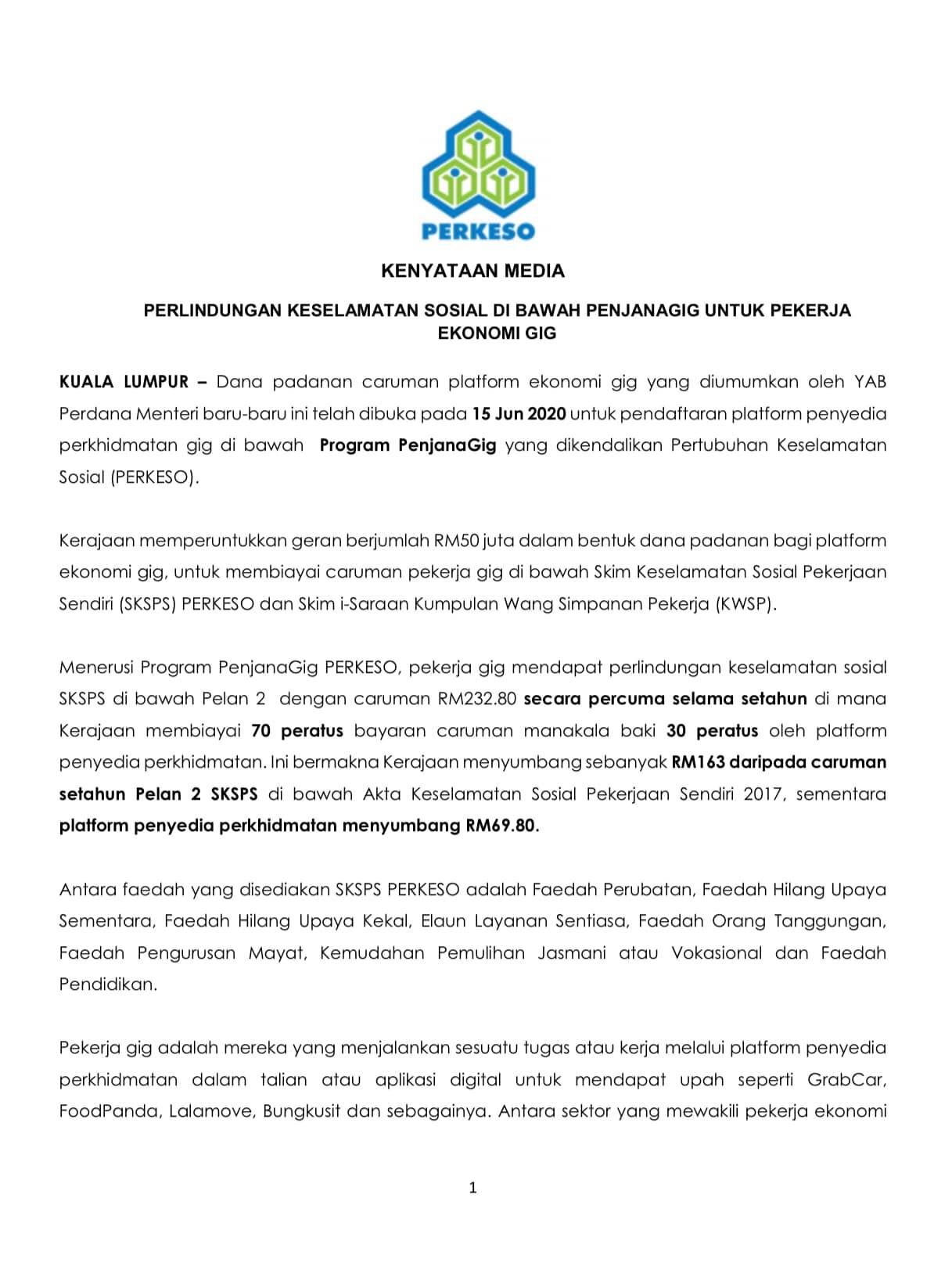 PERKESO

KENYATAAN MEDIA

PERLINDUNGAN KESELAMATAN SOSIAL DI BAWAH PENJANAGIG UNTUK PEKERJA EKONOMI GIG

KUALA LUMPUR – Dana padanan caruman platform ekonomi gig yang diumumkan oleh YAB Perdana Menteri baru-baru ini telah dibuka pada 15 Jun 2020 untuk pendaftaran platform penyedia perkhidmatan gig di bawah Program PenjanaGig yang dikendalikan Pertubuhan Keselamatan Sosial (PERKESO).

Kerajaan memperuntukkan geran berjumlah RM50 juta dalam bentuk dana padanan bagi platform ekonomi gig, untuk membiayai caruman pekerja gig di bawah Skim Keselamatan Sosial Pekerjaan Sendiri (SKSPS) PERKESO dan Skim i-Saraan Kumpulan Wang Simpanan Pekerja (KWSP).

Menerusi Program PenjanaGig PERKESO, pekerja gig mendapat perlindungan keselamatan sosial SKSPS di bawah Pelan 2 dengan caruman RM232.80 secara percuma selama setahun di mana Kerajaan membiayai 70 peratus bayaran caruman manakala baki 30 peratus oleh platform penyedia perkhidmatan. Ini bermakna Kerajaan menyumbang sebanyak RM163 daripada caruman setahun Pelan 2 SKSPS di bawah Akta Keselamatan Sosial Pekerjaan Sendiri 2017, sementara platform penyedia perkhidmatan menyumbang RM69.80.

Antara faedah yang disediakan SKSPS PERKESO adalah Faedah Perubatan, Faedah Hilang Upaya Sementara, Faedah Hilang Upaya Kekal, Elaun Layanan Sentiasa, Faedah Orang Tanggungan, Faedah Pengurusan Mayat, Kemudahan Pemulihan Jasmani atau Vokasional dan Faedah Pendidikan.

Pekerja gig adalah mereka yang menjalankan sesuatu tugas atau kerja melalui platform penyedia perkhidmatan dalam talian atau aplikasi digital untuk mendapat upah seperti GrabCar, FoodPanda, Lalamove, Bungkusit dan sebagainya. Antara sektor yang mewakili pekerja ekonomi

1